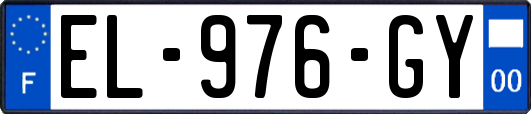 F
EL-976-GY
00